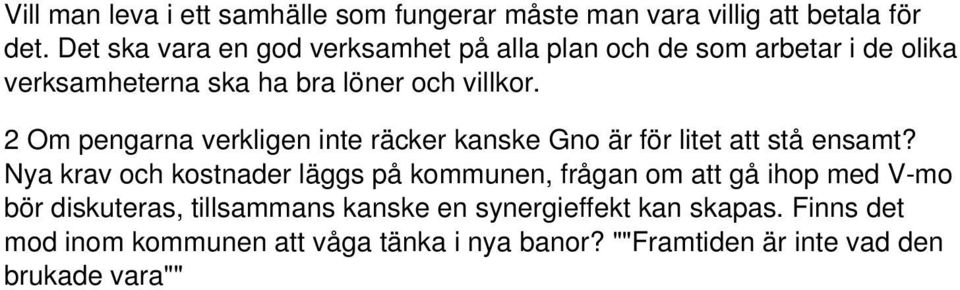 Vill man leva i ett samhälle som fungerar måste man vara villig att betala för det. Det ska vara en god verksamhet på alla plan och de som arbetar i de olika verksamheterna ska ha bra löner och villkor.

2 Om pengarna verkligen inte räcker kanske Gno är för litet att stå ensamt? Nya krav och kostnader läggs på kommunen, frågan om att gå ihop med V-mo bör diskuteras, tillsammans kanske en synergieffekt kan skapas. Finns det mod inom kommunen att våga tänka i nya banor? ""Framtiden är inte vad den brukade vara""